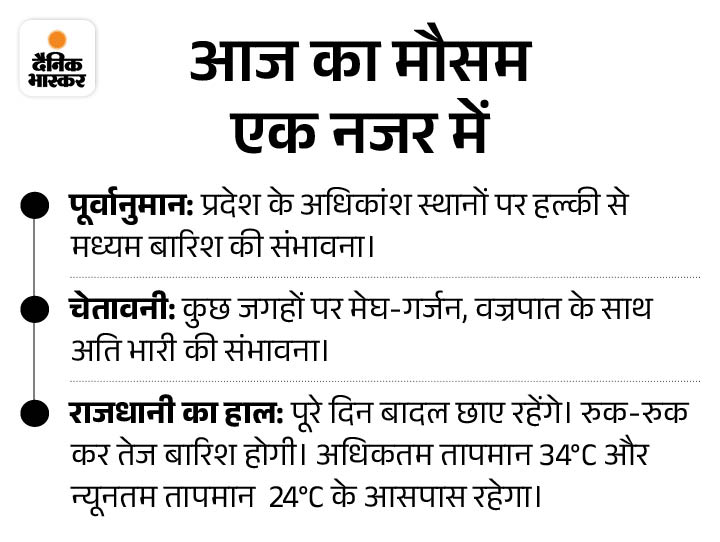 दैनिक भास्कर

आज का मौसम
एक नजर में

• पूर्वानुमान: प्रदेश के अधिकांश स्थानों पर हल्की से मध्यम बारिश की संभावना।

• चेतावनी: कुछ जगहों पर मेघ-गर्जन, वज्रपात के साथ अति भारी की संभावना।

• राजधानी का हाल: पूरे दिन बादल छाए रहेंगे। रुक-रुक कर तेज बारिश होगी। अधिकतम तापमान 34°C और न्यूनतम तापमान 24°C के आसपास रहेगा।